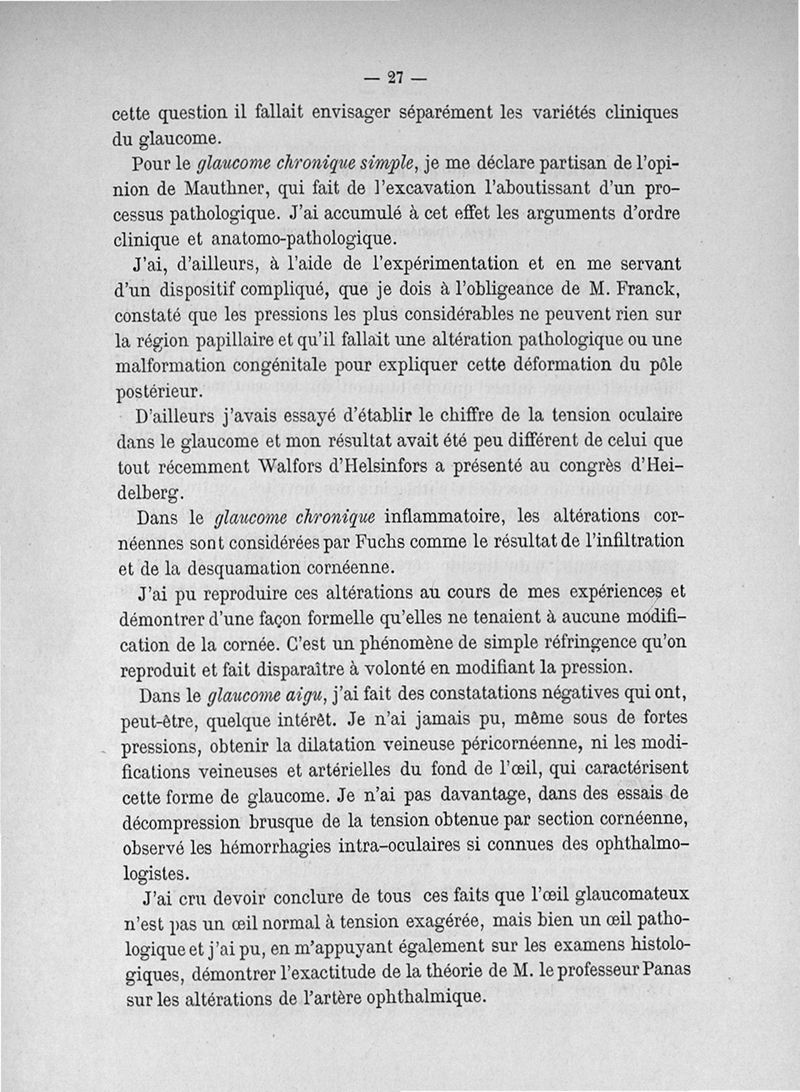 — 27 —

cette question il fallait envisager séparément les variétés cliniques du glaucome.

Pour le glaucome chronique simple, je me déclare partisan de l'opinion de Mauthner, qui fait de l'excavation l'aboutissant d'un processus pathologique. J'ai accumulé à cet effet les arguments d'ordre clinique et anatomo-pathologique.

J'ai, d'ailleurs, à l'aide de l'expérimentation et en me servant d'un dispositif compliqué, que je dois à l'obligeance de M. Franck, constaté que les pressions les plus considérables ne peuvent rien sur la région papillaire et qu'il fallait une altération pathologique ou une malformation congénitale pour expliquer cette déformation du pôle postérieur.

D'ailleurs j'avais essayé d'établir le chiffre de la tension oculaire dans le glaucome et mon résultat avait été peu différent de celui que tout récemment Walfors d'Helsinfors a présenté au congrès d'Heidelberg.

Dans le glaucome chronique inflammatoire, les altérations cornéennes sont considérées par Fuchs comme le résultat de l'infiltration et de la desquamation cornéenne.

J'ai pu reproduire ces altérations au cours de mes expériences et démontrer d'une façon formelle qu'elles ne tenaient à aucune modification de la cornée. C'est un phénomène de simple réfringence qu'on reproduit et fait disparaître à volonté en modifiant la pression.

Dans le glaucome aigu, j'ai fait des constatations négatives qui ont, peut-être, quelque intérêt. Je n'ai jamais pu, même sous de fortes pressions, obtenir la dilatation veineuse péricornéenne, ni les modifications veineuses et artérielles du fond de l'œil, qui caractérisent cette forme de glaucome. Je n'ai pas davantage, dans des essais de décompression brusque de la tension obtenue par section cornéenne, observé les hémorrhagies intra-oculaires si connues des ophthalmologistes.

J'ai cru devoir conclure de tous ces faits que l'œil glaucomateux n'est pas un œil normal à tension exagérée, mais bien un œil pathologique et j'ai pu, en m'appuyant également sur les examens histologiques, démontrer l'exactitude de la théorie de M. le professeur Panas sur les altérations de l'artère ophthalmique.